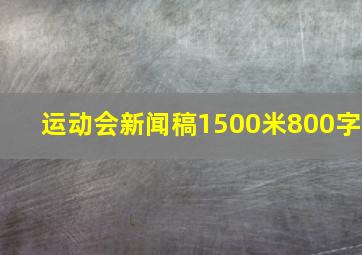 运动会新闻稿1500米800字